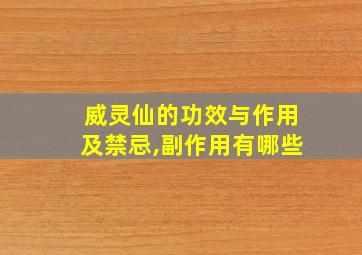 威灵仙的功效与作用及禁忌,副作用有哪些